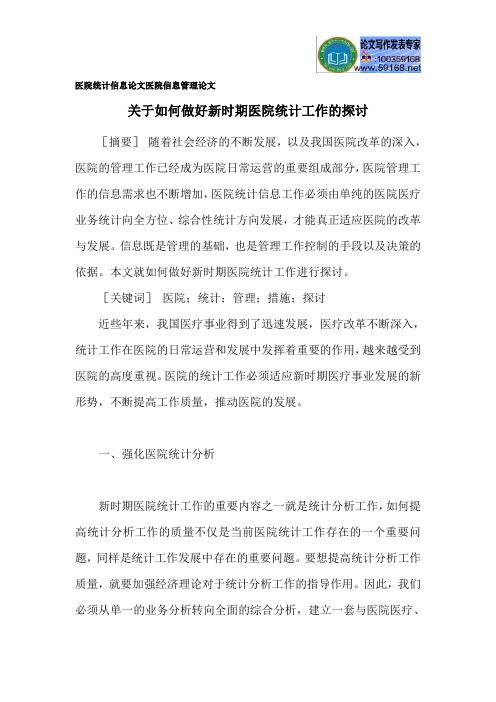 论文写作发表专家
:100359168
www.59168.net

医院统计信息论文医院信息管理论文

关于如何做好新时期医院统计工作的探讨

［摘要］ 随着社会经济的不断发展，以及我国医院改革的深入，医院的管理工作已经成为医院日常运营的重要组成部分，医院管理工作的信息需求也不断增加，医院统计信息工作必须由单纯的医院医疗业务统计向全方位、综合性统计方向发展，才能真正适应医院的改革与发展。信息既是管理的基础，也是管理工作控制的手段以及决策的依据。本文就如何做好新时期医院统计工作进行探讨。

［关键词］ 医院；统计；管理；措施；探讨

近些年来，我国医疗事业得到了迅速发展，医疗改革不断深入，统计工作在医院的日常运营和发展中发挥着重要的作用，越来越受到医院的高度重视。医院的统计工作必须适应新时期医疗事业发展的新形势，不断提高工作质量，推动医院的发展。

一、强化医院统计分析

新时期医院统计工作的重要内容之一就是统计分析工作，如何提高统计分析工作的质量不仅是当前医院统计工作存在的一个重要问题，同样是统计工作发展中存在的重要问题。要想提高统计分析工作质量，就要加强经济理论对于统计分析工作的指导作用。因此，我们必须从单一的业务分析转向全面的综合分析，建立一套与医院医疗、